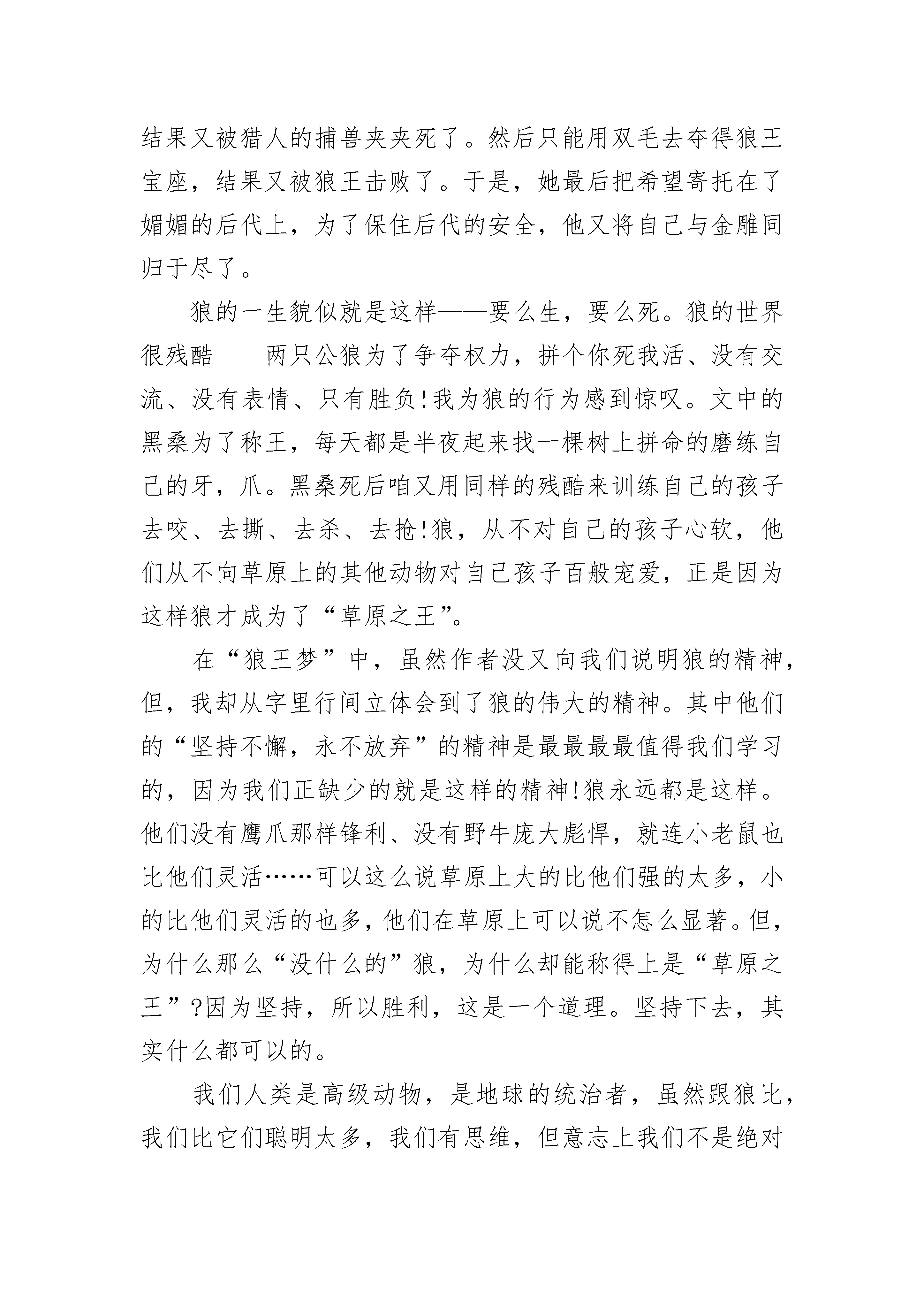 结果又被猎人的捕兽夹夹死了。然后只能用双毛去夺得狼王宝座，结果又被狼王击败了。于是，她最后把希望寄托在了媚媚的后代上，为了保住后代的安全，他又将自己与金雕同归于尽了。

狼的一生貌似就是这样——要么生，要么死。狼的世界很残酷____两只公狼为了争夺权力，拼个你死我活、没有交流、没有表情、只有胜负!我为狼的行为感到惊叹。文中的黑桑为了称王，每天都是半夜起来找一棵树上拼命的磨练自己的牙，爪。黑桑死后咱又用同样的残酷来训练自己的孩子去咬、去撕、去杀、去抢!狼，从不对自己的孩子心软，他们从不向草原上的其他动物对自己孩子百般宠爱，正是因为这样狼才成为了“草原之王”。

在“狼王梦”中，虽然作者没又向我们说明狼的精神，但，我却从字里行间立体会到了狼的伟大的精神。其中他们的“坚持不懈，永不放弃”的精神是最最最最值得我们学习的，因为我们正缺少的就是这样的精神!狼永远都是这样。他们没有鹰爪那样锋利、没有野牛庞大彪悍，就连小老鼠也比他们灵活……可以这么说草原上大的比他们强的太多，小的比他们灵活的也多，他们在草原上可以说不怎么显著。但，为什么那么“没什么的”狼，为什么却能称得上是“草原之王”?因为坚持，所以胜利，这是一个道理。坚持下去，其实什么都可以的。

我们人类是高级动物，是地球的统治者，虽然跟狼比，我们比它们聪明太多，我们有思维，但意志上我们不是绝对